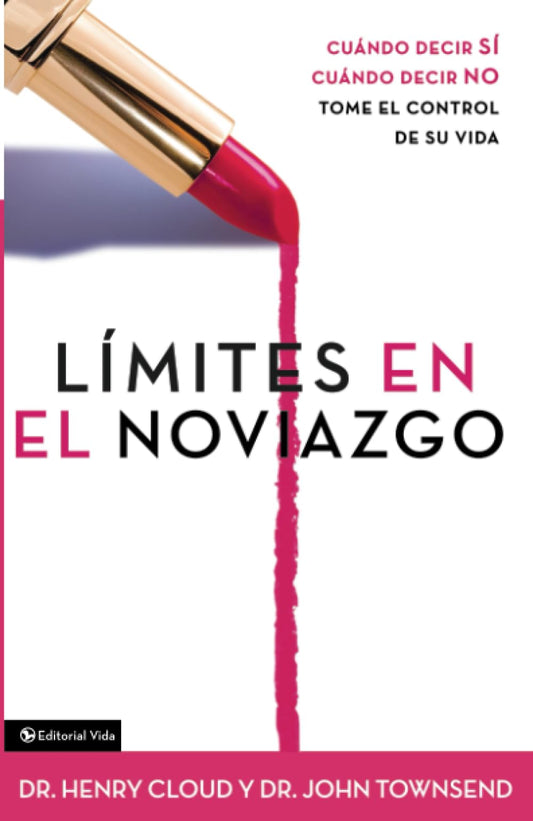 CUÁNDO DECIR SÍ
CUÁNDO DECIR NO
TOME EL CONTROL
DE SU VIDA

LÍMITES EN
EL NOVIAZGO

Editorial Vida

DR. HENRY CLOUD Y DR. JOHN TOWNSEND